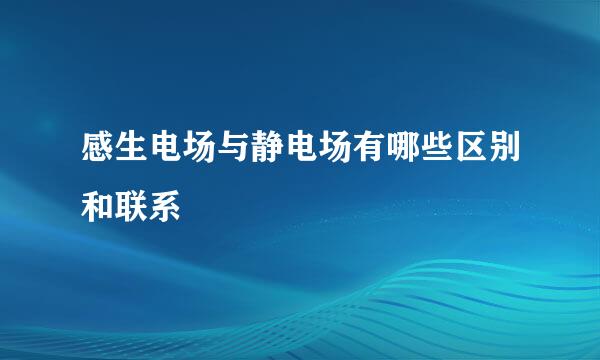 感生电场与静电场有哪些区别和联系